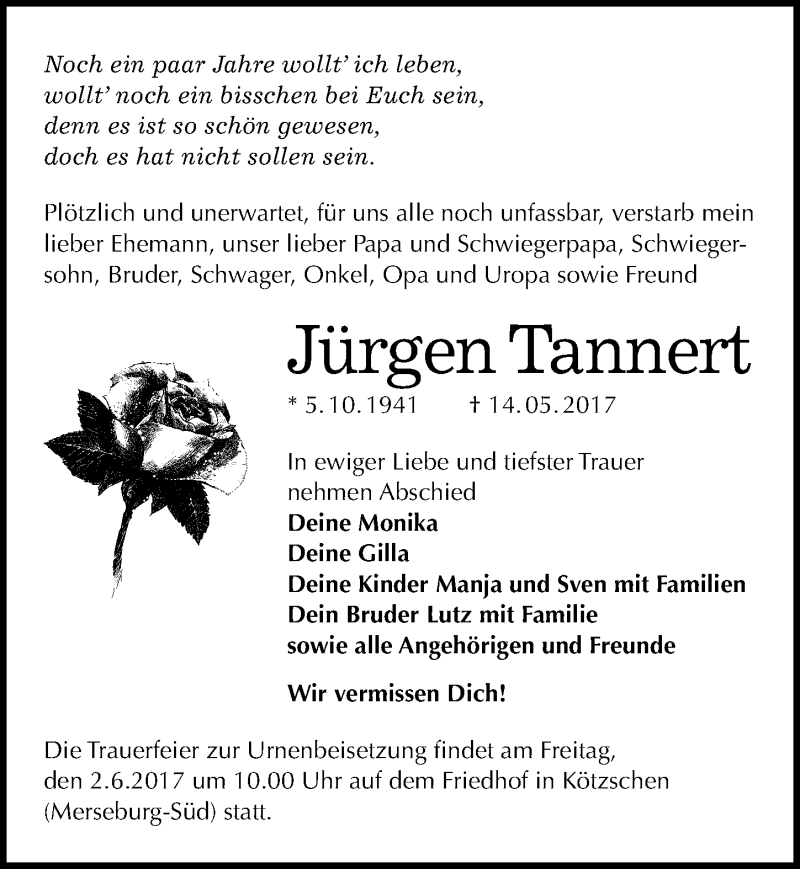 Noch ein paar Jahre wollt' ich leben,
wollt' noch ein bisschen bei Euch sein,
denn es ist so schön gewesen,
doch es hat nicht sollen sein.

Plötzlich und unerwartet, für uns alle noch unfassbar, verstarb mein lieber Ehemann, unser lieber Papa und Schwiegerpapa, Schwiegersohn, Bruder, Schwager, Onkel, Opa und Uropa sowie Freund

Jürgen Tannert

* 5.10.1941 † 14.05.2017

In ewiger Liebe und tiefster Trauer nehmen Abschied
Deine Monika
Deine Gilla
Deine Kinder Manja und Sven mit Familien
Dein Bruder Lutz mit Familie
sowie alle Angehörigen und Freunde

Wir vermissen Dich!

Die Trauerfeier zur Urnenbeisetzung findet am Freitag, den 2.6.2017 um 10.00 Uhr auf dem Friedhof in Kötzschen (Merseburg-Süd) statt.